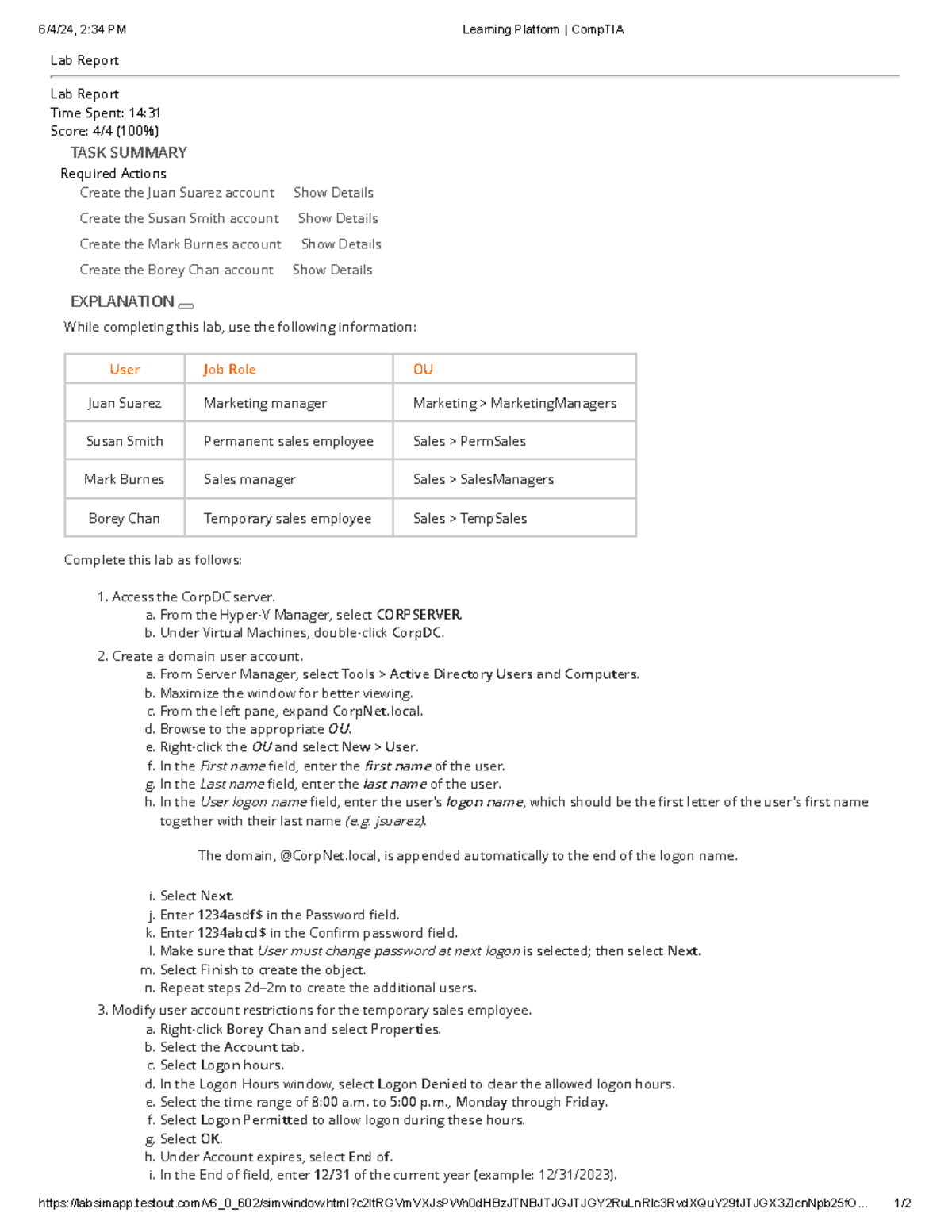 6/4/24, 2:34 PM Learning Platform | CompTIA

Lab Report

Lab Report
Time Spent: 14:31
Score: 4/4 (100%)

TASK SUMMARY

Required Actions

Create the Juan Suarez account Show Details

Create the Susan Smith account Show Details

Create the Mark Burnes account Show Details

Create the Borey Chan account Show Details

EXPLANATION

While completing this lab, use the following information:

| User | Job Role | OU |
|---|---|---|
| Juan Suarez | Marketing manager | Marketing > MarketingManagers |
| Susan Smith | Permanent sales employee | Sales > PermSales |
| Mark Burnes | Sales manager | Sales > SalesManagers |
| Borey Chan | Temporary sales employee | Sales > TempSales |

Complete this lab as follows:

1. Access the CorpDC server.
a. From the Hyper-V Manager, select CORPSERVER.
b. Under Virtual Machines, double-click CorpDC.
2. Create a domain user account.
a. From Server Manager, select Tools > Active Directory Users and Computers.
b. Maximize the window for better viewing.
c. From the left pane, expand CorpNet.local.
d. Browse to the appropriate OU.
e. Right-click the OU and select New > User.
f. In the First name field, enter the first name of the user.
g. In the Last name field, enter the last name of the user.
h. In the User logon name field, enter the user's logon name, which should be the first letter of the user's first name together with their last name (e.g. jsuarez).

The domain, @CorpNet.local, is appended automatically to the end of the logon name.

i. Select Next.
j. Enter 1234asdf$ in the Password field.
k. Enter 1234abcd$ in the Confirm password field.
l. Make sure that User must change password at next logon is selected; then select Next.
m. Select Finish to create the object.
n. Repeat steps 2d–2m to create the additional users.
3. Modify user account restrictions for the temporary sales employee.
a. Right-click Borey Chan and select Properties.
b. Select the Account tab.
c. Select Logon hours.
d. In the Logon Hours window, select Logon Denied to clear the allowed logon hours.
e. Select the time range of 8:00 a.m. to 5:00 p.m., Monday through Friday.
f. Select Logon Permitted to allow logon during these hours.
g. Select OK.
h. Under Account expires, select End of.
i. In the End of field, enter 12/31 of the current year (example: 12/31/2023).

https://labsimapp.testout.com/v6_0_602/simwindow.html?c2ltRGVmVXJsPWh0dHBzJTNBJTJGJTJGY2RuLnRlc3RvdXQuY29tJTJGX3ZlcnNpb25fO... 1/2